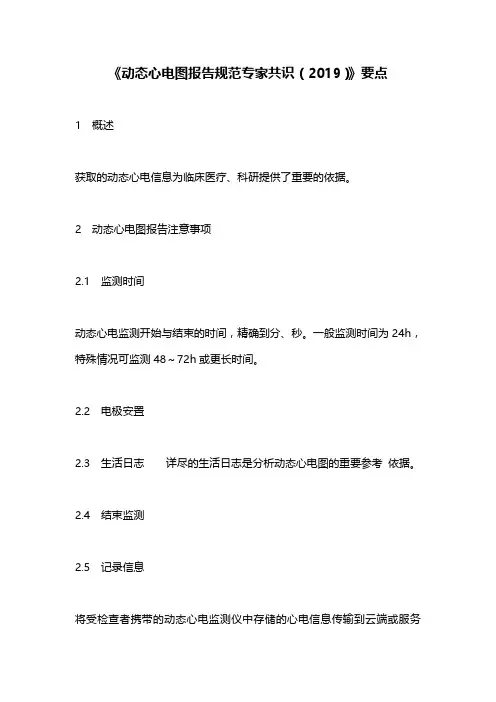 《动态心电图报告规范专家共识（2019）》要点

1　概述

获取的动态心电信息为临床医疗、科研提供了重要的依据。

2　动态心电图报告注意事项

2.1　监测时间

动态心电监测开始与结束的时间，精确到分、秒。一般监测时间为 24h，特殊情况可监测 48～72h 或更长时间。

2.2　电极安置

2.3　生活日志　　详尽的生活日志是分析动态心电图的重要参考 依据。

2.4　结束监测

2.5　记录信息

将受检查者携带的动态心电监测仪中存储的心电信息传输到云端或服务